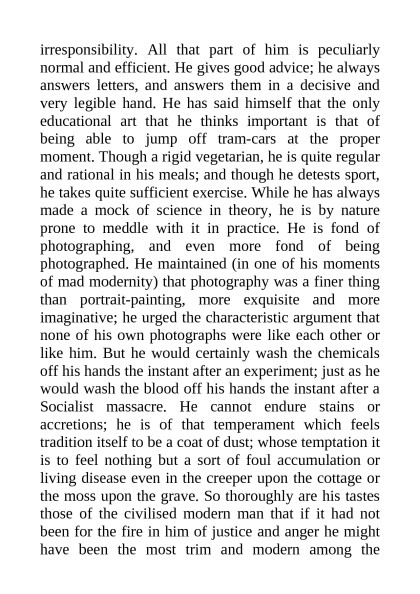 irresponsibility. All that part of him is peculiarly normal and efficient. He gives good advice; he always answers letters, and answers them in a decisive and very legible hand. He has said himself that the only educational art that he thinks important is that of being able to jump off tram-cars at the proper moment. Though a rigid vegetarian, he is quite regular and rational in his meals; and though he detests sport, he takes quite sufficient exercise. While he has always made a mock of science in theory, he is by nature prone to meddle with it in practice. He is fond of photographing, and even more fond of being photographed. He maintained (in one of his moments of mad modernity) that photography was a finer thing than portrait-painting, more exquisite and more imaginative; he urged the characteristic argument that none of his own photographs were like each other or like him. But he would certainly wash the chemicals off his hands the instant after an experiment; just as he would wash the blood off his hands the instant after a Socialist massacre. He cannot endure stains or accretions; he is of that temperament which feels tradition itself to be a coat of dust; whose temptation it is to feel nothing but a sort of foul accumulation or living disease even in the creeper upon the cottage or the moss upon the grave. So thoroughly are his tastes those of the civilised modern man that if it had not been for the fire in him of justice and anger he might have been the most trim and modern among the